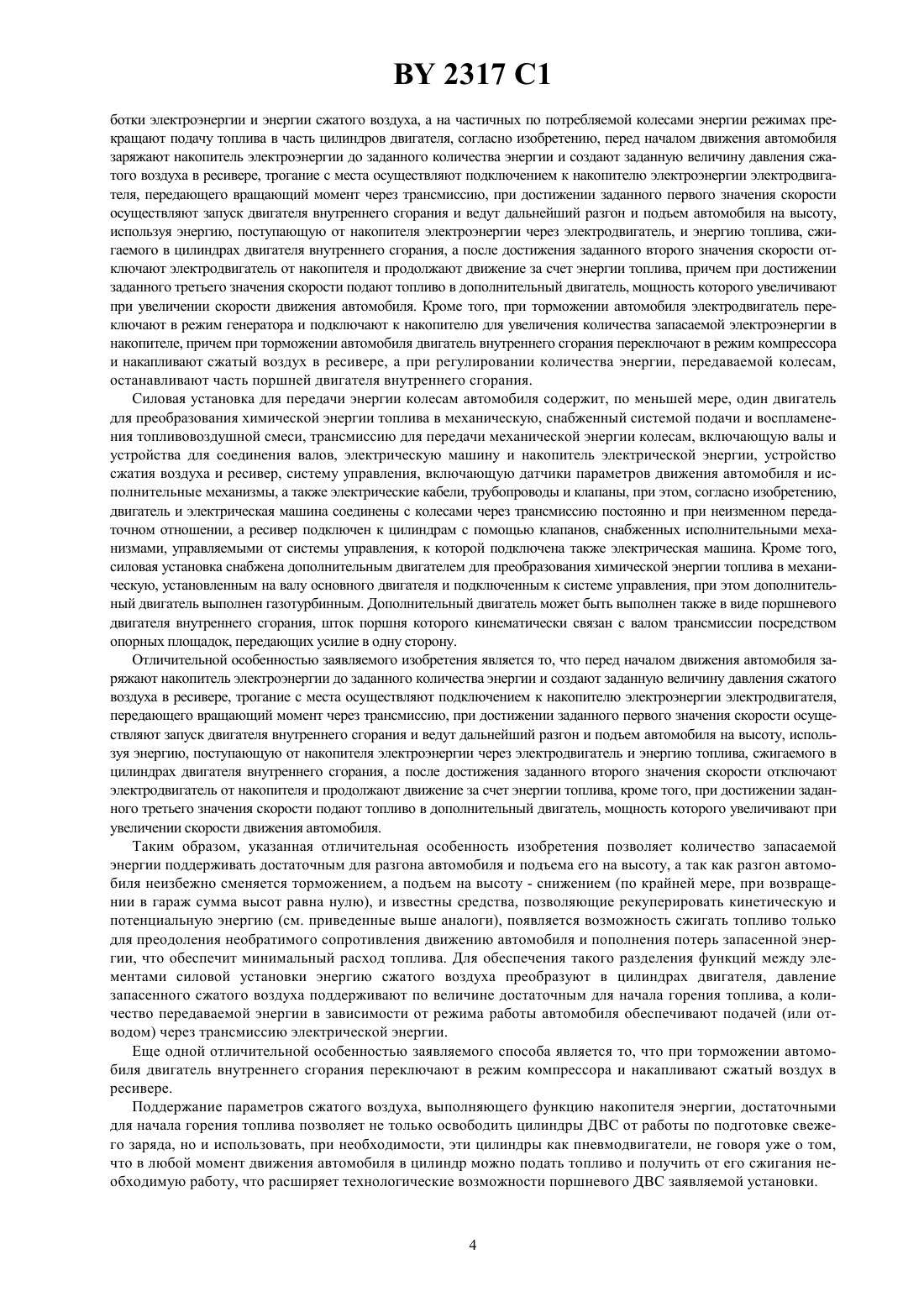 BY 2317 C1

ботки электроэнергии и энергии сжатого воздуха, а на частичных по потребляемой колесами энергии режимах прекращают подачу топлива в часть цилиндров двигателя, согласно изобретению, перед началом движения автомобиля заряжают накопитель электроэнергии до заданного количества энергии и создают заданную величину давления сжатого воздуха в ресивере, трогание с места осуществляют подключением к накопителю электроэнергии электродвигателя, передающего вращающий момент через трансмиссию, при достижении заданного первого значения скорости осуществляют запуск двигателя внутреннего сгорания и ведут дальнейший разгон и подъем автомобиля на высоту, используя энергию, поступающую от накопителя электроэнергии через электродвигатель, и энергию топлива, сжигаемого в цилиндрах двигателя внутреннего сгорания, а после достижения заданного второго значения скорости отключают электродвигатель от накопителя и продолжают движение за счет энергии топлива, причем при достижении заданного третьего значения скорости подают топливо в дополнительный двигатель, мощность которого увеличивают при увеличении скорости движения автомобиля. Кроме того, при торможении автомобиля электродвигатель переключают в режим генератора и подключают к накопителю для увеличения количества запасаемой электроэнергии в накопителе, причем при торможении автомобиля двигатель внутреннего сгорания переключают в режим компрессора и накапливают сжатый воздух в ресивере, а при регулировании количества энергии, передаваемой колесам, останавливают часть поршней двигателя внутреннего сгорания.

Силовая установка для передачи энергии колесам автомобиля содержит, по меньшей мере, один двигатель для преобразования химической энергии топлива в механическую, снабженный системой подачи и воспламенения топливовоздушной смеси, трансмиссию для передачи механической энергии колесам, включающую валы и устройства для соединения валов, электрическую машину и накопитель электрической энергии, устройство сжатия воздуха и ресивер, систему управления, включающую датчики параметров движения автомобиля и исполнительные механизмы, а также электрические кабели, трубопроводы и клапаны, при этом, согласно изобретению, двигатель и электрическая машина соединены с колесами через трансмиссию постоянно и при неизменном передаточном отношении, а ресивер подключен к цилиндрам с помощью клапанов, снабженных исполнительными механизмами, управляемыми от системы управления, к которой подключена также электрическая машина. Кроме того, силовая установка снабжена дополнительным двигателем для преобразования химической энергии топлива в механическую, установленным на валу основного двигателя и подключенным к системе управления, при этом дополнительный двигатель выполнен газотурбинным. Дополнительный двигатель может быть выполнен также в виде поршневого двигателя внутреннего сгорания, шток поршня которого кинематически связан с валом трансмиссии посредством опорных площадок, передающих усилие в одну сторону.

Отличительной особенностью заявляемого изобретения является то, что перед началом движения автомобиля заряжают накопитель электроэнергии до заданного количества энергии и создают заданную величину давления сжатого воздуха в ресивере, трогание с места осуществляют подключением к накопителю электроэнергии электродвигателя, передающего вращающий момент через трансмиссию, при достижении заданного первого значения скорости осуществляют запуск двигателя внутреннего сгорания и ведут дальнейший разгон и подъем автомобиля на высоту, используя энергию, поступающую от накопителя электроэнергии через электродвигатель и энергию топлива, сжигаемого в цилиндрах двигателя внутреннего сгорания, а после достижения заданного второго значения скорости отключают электродвигатель от накопителя и продолжают движение за счет энергии топлива, кроме того, при достижении заданного третьего значения скорости подают топливо в дополнительный двигатель, мощность которого увеличивают при увеличении скорости движения автомобиля.

Таким образом, указанная отличительная особенность изобретения позволяет количество запасаемой энергии поддерживать достаточным для разгона автомобиля и подъема его на высоту, а так как разгон автомобиля неизбежно сменяется торможением, а подъем на высоту - снижением (по крайней мере, при возвращении в гараж сумма высот равна нулю), и известны средства, позволяющие рекуперировать кинетическую и потенциальную энергию (см. приведенные выше аналоги), появляется возможность сжигать топливо только для преодоления необратимого сопротивления движению автомобиля и пополнения потерь запасенной энергии, что обеспечит минимальный расход топлива. Для обеспечения такого разделения функций между элементами силовой установки энергию сжатого воздуха преобразуют в цилиндрах двигателя, давление запасенного сжатого воздуха поддерживают по величине достаточным для начала горения топлива, а количество передаваемой энергии в зависимости от режима работы автомобиля обеспечивают подачей (или отводом) через трансмиссию электрической энергии.

Еще одной отличительной особенностью заявляемого способа является то, что при торможении автомобиля двигатель внутреннего сгорания переключают в режим компрессора и накапливают сжатый воздух в ресивере.

Поддержание параметров сжатого воздуха, выполняющего функцию накопителя энергии, достаточными для начала горения топлива позволяет не только освободить цилиндры ДВС от работы по подготовке свежего заряда, но и использовать, при необходимости, эти цилиндры как пневмодвигатели, не говоря уже о том, что в любой момент движения автомобиля в цилиндр можно подать топливо и получить от его сжигания необходимую работу, что расширяет технологические возможности поршневого ДВС заявляемой установки.

4